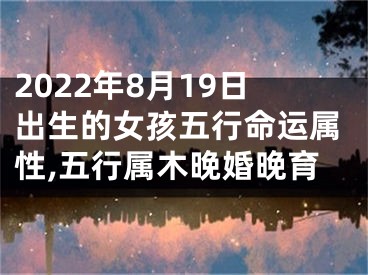 2022年8月19日出生的女孩五行命运属性,五行属木晚婚晚育